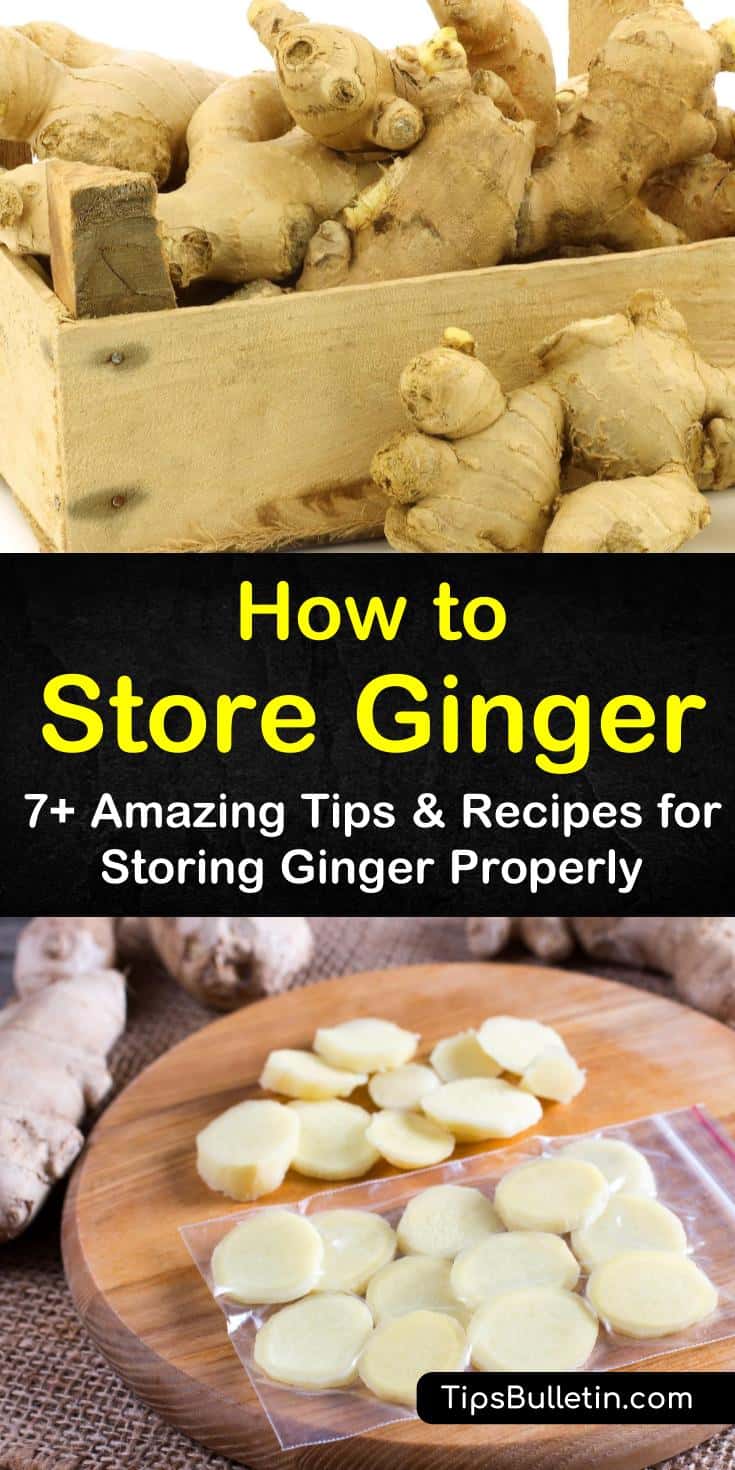 How to
Store Ginger
7+ Amazing Tips & Recipes for Storing Ginger Properly

TipsBulletin.com